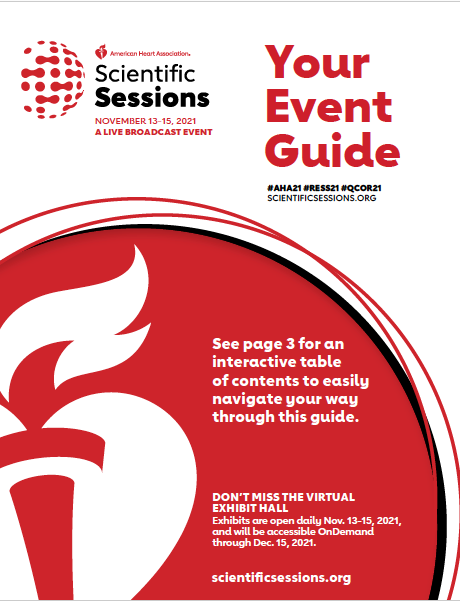 American Heart Association.
Scientific Sessions
NOVEMBER 13-15, 2021
A LIVE BROADCAST EVENT

Your Event Guide

#AHA21 #RESS21 #QCOR21
SCIENTIFICSESSIONS.ORG

See page 3 for an interactive table of contents to easily navigate your way through this guide.

DON'T MISS THE VIRTUAL EXHIBIT HALL
Exhibits are open daily Nov. 13-15, 2021, and will be accessible OnDemand through Dec. 15, 2021.

scientificsessions.org